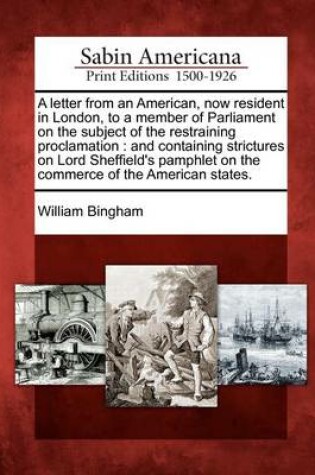 Sabin Americana
Print Editions 1500-1926

A letter from an American, now resident in London, to a member of Parliament on the subject of the restraining proclamation : and containing strictures on Lord Sheffield's pamphlet on the commerce of the American states.

William Bingham